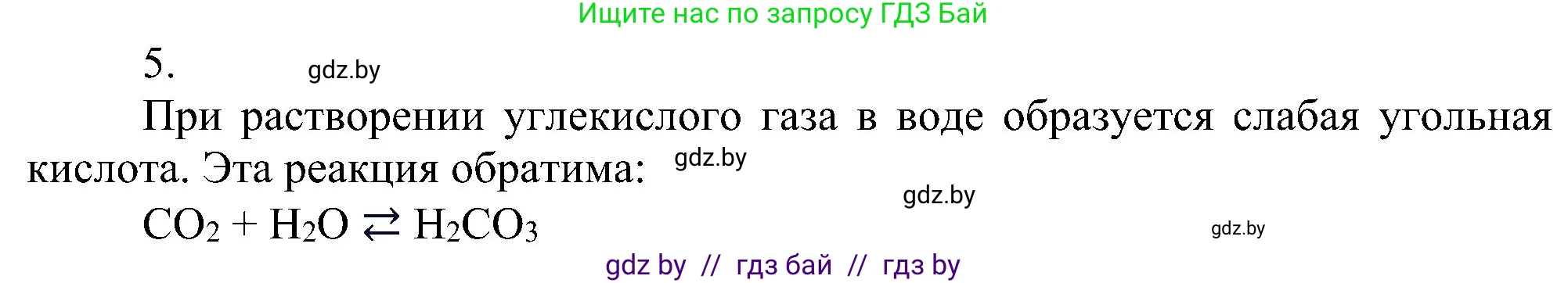 Ищите нас по запросу ГДЗ Бай

5. gdz.by

При растворении углекислого газа в воде образуется слабая угольная кислота. Эта реакция обратима: gdz.by

gdz.by

$CO_2 + H_2O \rightleftarrows H_2CO_3$ gdz.by

gdz by // гдз бай // гдз by